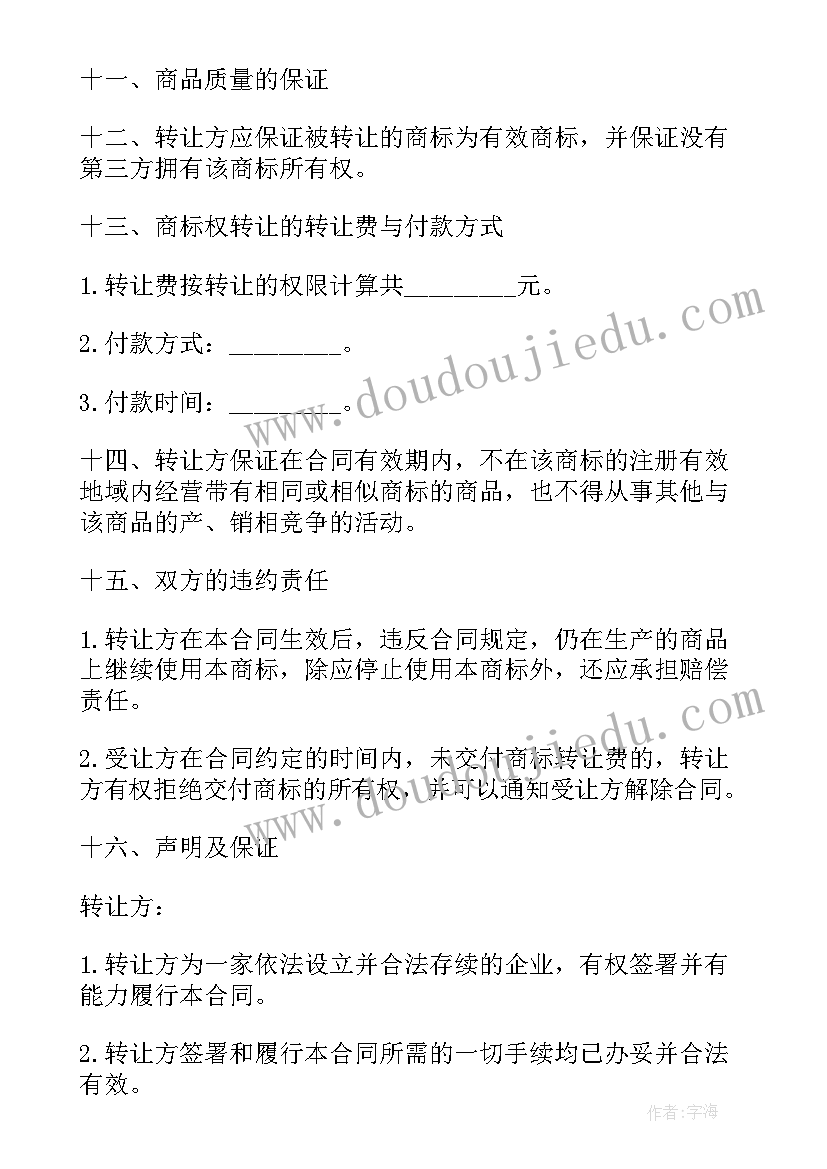 十一、商品质量的保证

十二、转让方应保证被转让的商标为有效商标，并保证没有第三方拥有该商标所有权。

十三、商标权转让的转让费与付款方式

1.转让费按转让的权限计算共________元。

2.付款方式：________。

3.付款时间：________。

十四、转让方保证在合同有效期内，不在该商标的注册有效地域内经营带有相同或相似商标的商品，也不得从事其他与该商品的产、销相竞争的活动。

十五、双方的违约责任

1.转让方在本合同生效后，违反合同规定，仍在生产的商品上继续使用本商标，除应停止使用本商标外，还应承担赔偿责任。

2.受让方在合同约定的时间内，未交付商标转让费的，转让方有权拒绝交付商标的所有权，并可以通知受让方解除合同。

十六、声明及保证

转让方：

1.转让方为一家依法设立并合法存续的企业，有权签署并有能力履行本合同。

2.转让方签署和履行本合同所需的一切手续均已办妥并合法有效。

www.doudoujiedu.com

www.doudoujiedu.com

作者：宇海